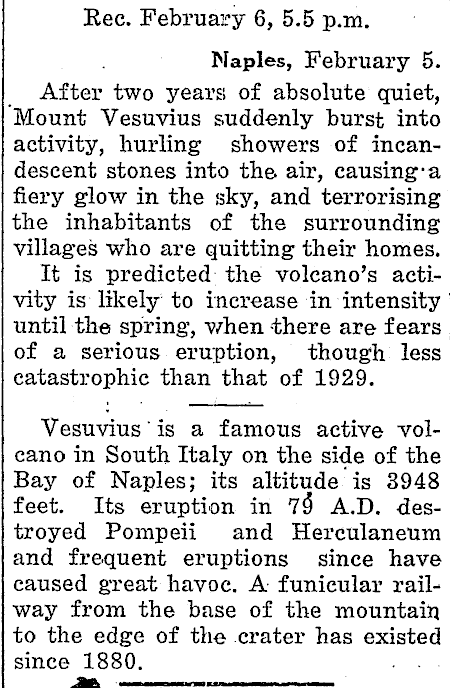 Rec. February 6, 5.5 p.m.

Naples, February 5.

After two years of absolute quiet, Mount Vesuvius suddenly burst into activity, hurling showers of incandescent stones into the air, causing a fiery glow in the sky, and terrorising the inhabitants of the surrounding villages who are quitting their homes.

It is predicted the volcano's activity is likely to increase in intensity until the spring, when there are fears of a serious eruption, though less catastrophic than that of 1929.

Vesuvius is a famous active volcano in South Italy on the side of the Bay of Naples; its altitude is 3948 feet. Its eruption in 79 A.D. destroyed Pompeii and Herculaneum and frequent eruptions since have caused great havoc. A funicular railway from the base of the mountain to the edge of the crater has existed since 1880.